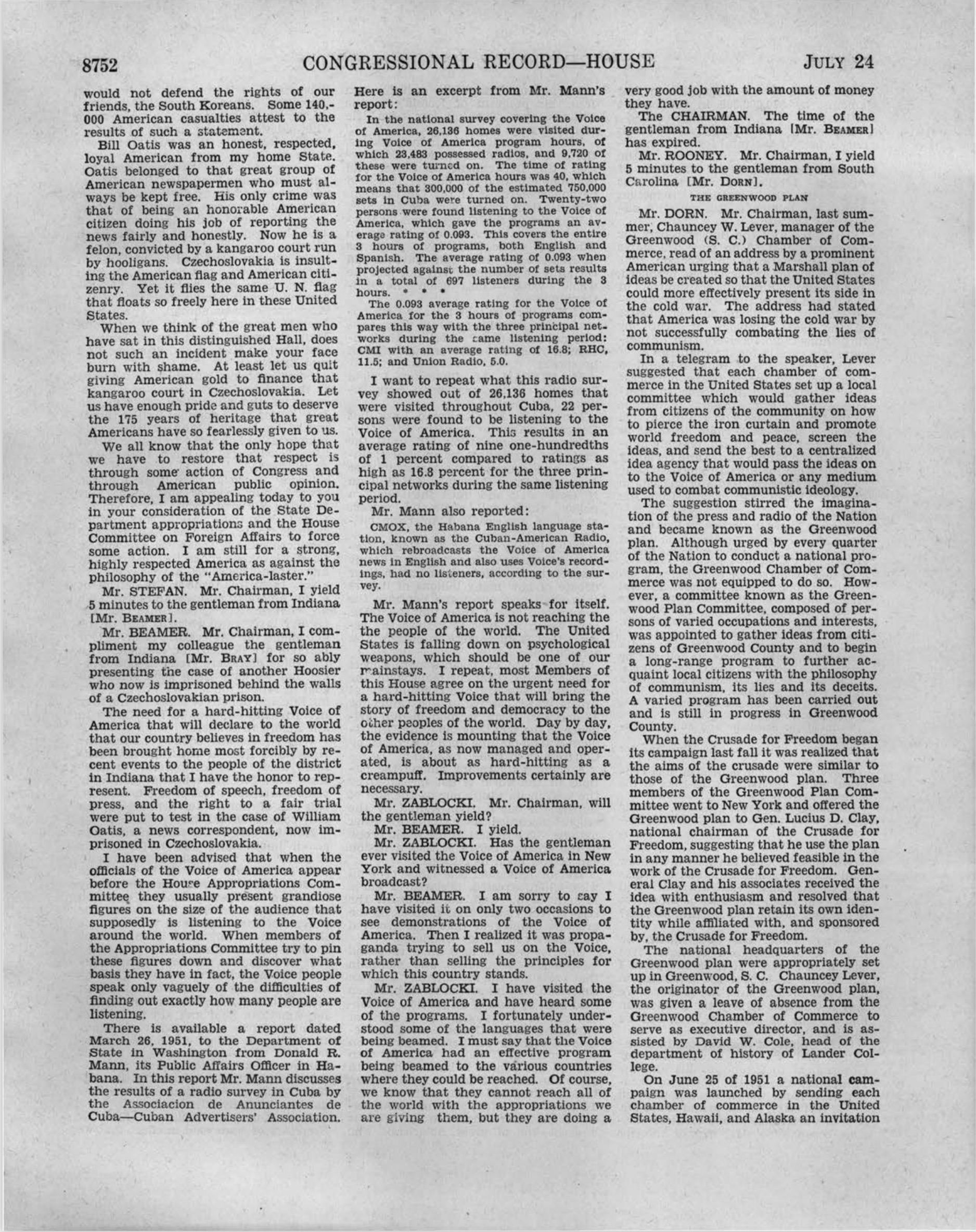 8752 CONGRESSIONAL RECORD—HOUSE JULY 24

would not defend the rights of our friends, the South Koreans. Some 140,000 American casualties attest to the results of such a statement.

Bill Oatis was an honest, respected, loyal American from my home State. Oatis belonged to that great group of American newspapermen who must always be kept free. His only crime was that of being an honorable American citizen doing his job of reporting the news fairly and honestly. Now he is a felon, convicted by a kangaroo court run by hooligans. Czechoslovakia is insulting the American flag and American citizenry. Yet it flies the same U. N. flag that floats so freely here in these United States.

When we think of the great men who have sat in this distinguished Hall, does not such an incident make your face burn with shame. At least let us quit giving American gold to finance that kangaroo court in Czechoslovakia. Let us have enough pride and guts to deserve the 175 years of heritage that great Americans have so fearlessly given to us.

We all know that the only hope that we have to restore that respect is through some action of Congress and through American public opinion. Therefore, I am appealing today to you in your consideration of the State Department appropriations and the House Committee on Foreign Affairs to force some action. I am still for a strong, highly respected America as against the philosophy of the "America-laster."

Mr. STEFAN. Mr. Chairman, I yield 5 minutes to the gentleman from Indiana [Mr. BEAMER].

Mr. BEAMER. Mr. Chairman, I compliment my colleague the gentleman from Indiana [Mr. BRAY] for so ably presenting the case of another Hoosier who now is imprisoned behind the walls of a Czechoslovakian prison.

The need for a hard-hitting Voice of America that will declare to the world that our country believes in freedom has been brought home most forcibly by recent events to the people of the district in Indiana that I have the honor to represent. Freedom of speech, freedom of press, and the right to a fair trial were put to test in the case of William Oatis, a news correspondent, now imprisoned in Czechoslovakia.

I have been advised that when the officials of the Voice of America appear before the House Appropriations Committee they usually present grandiose figures on the size of the audience that supposedly is listening to the Voice around the world. When members of the Appropriations Committee try to pin these figures down and discover what basis they have in fact, the Voice people speak only vaguely of the difficulties of finding out exactly how many people are listening.

There is available a report dated March 26, 1951, to the Department of State in Washington from Donald R. Mann, its Public Affairs Officer in Habana. In this report Mr. Mann discusses the results of a radio survey in Cuba by the Associacion de Anunciantes de Cuba—Cuban Advertisers' Association.

Here is an excerpt from Mr. Mann's report:

In the national survey covering the Voice of America, 26,136 homes were visited during Voice of America program hours, of which 23,483 possessed radios, and 9,720 of these were turned on. The time of rating for the Voice of America hours was 40, which means that 300,000 of the estimated 750,000 sets in Cuba were turned on. Twenty-two persons were found listening to the Voice of America, which gave the programs an average rating of 0.093. This covers the entire 3 hours of programs, both English and Spanish. The average rating of 0.093 when projected against the number of sets results in a total of 697 listeners during the 3 hours. * * *

The 0.093 average rating for the Voice of America for the 3 hours of programs compares this way with the three principal networks during the same listening period: CMI with an average rating of 16.8; RHC, 11.5; and Union Radio, 5.0.

I want to repeat what this radio survey showed out of 26,136 homes that were visited throughout Cuba, 22 persons were found to be listening to the Voice of America. This results in an average rating of nine one-hundredths of 1 percent compared to ratings as high as 16.8 percent for the three principal networks during the same listening period.

Mr. Mann also reported:

CMOX, the Habana English language station, known as the Cuban-American Radio, which rebroadcasts the Voice of America news in English and also uses Voice's recordings, had no listeners, according to the survey.

Mr. Mann's report speaks for itself. The Voice of America is not reaching the the people of the world. The United States is falling down on psychological weapons, which should be one of our mainstays. I repeat, most Members of this House agree on the urgent need for a hard-hitting Voice that will bring the story of freedom and democracy to the other peoples of the world. Day by day, the evidence is mounting that the Voice of America, as now managed and operated, is about as hard-hitting as a creampuff. Improvements certainly are necessary.

Mr. ZABLOCKI. Mr. Chairman, will the gentleman yield?

Mr. BEAMER. I yield.

Mr. ZABLOCKI. Has the gentleman ever visited the Voice of America in New York and witnessed a Voice of America broadcast?

Mr. BEAMER. I am sorry to say I have visited it on only two occasions to see demonstrations of the Voice of America. Then I realized it was propaganda trying to sell us on the Voice, rather than selling the principles for which this country stands.

Mr. ZABLOCKI. I have visited the Voice of America and have heard some of the programs. I fortunately understood some of the languages that were being beamed. I must say that the Voice of America had an effective program being beamed to the various countries where they could be reached. Of course, we know that they cannot reach all of the world with the appropriations we are giving them, but they are doing a very good job with the amount of money they have.

The CHAIRMAN. The time of the gentleman from Indiana [Mr. BEAMER] has expired.

Mr. ROONEY. Mr. Chairman, I yield 5 minutes to the gentleman from South Carolina [Mr. DORN].

THE GREENWOOD PLAN

Mr. DORN. Mr. Chairman, last summer, Chauncey W. Lever, manager of the Greenwood (S. C.) Chamber of Commerce, read of an address by a prominent American urging that a Marshall plan of ideas be created so that the United States could more effectively present its side in the cold war. The address had stated that America was losing the cold war by not successfully combating the lies of communism.

In a telegram to the speaker, Lever suggested that each chamber of commerce in the United States set up a local committee which would gather ideas from citizens of the community on how to pierce the iron curtain and promote world freedom and peace, screen the ideas, and send the best to a centralized idea agency that would pass the ideas on to the Voice of America or any medium used to combat communistic ideology.

The suggestion stirred the imagination of the press and radio of the Nation and became known as the Greenwood plan. Although urged by every quarter of the Nation to conduct a national program, the Greenwood Chamber of Commerce was not equipped to do so. However, a committee known as the Greenwood Plan Committee, composed of persons of varied occupations and interests, was appointed to gather ideas from citizens of Greenwood County and to begin a long-range program to further acquaint local citizens with the philosophy of communism, its lies and its deceits. A varied program has been carried out and is still in progress in Greenwood County.

When the Crusade for Freedom began its campaign last fall it was realized that the aims of the crusade were similar to those of the Greenwood plan. Three members of the Greenwood Plan Committee went to New York and offered the Greenwood plan to Gen. Lucius D. Clay, national chairman of the Crusade for Freedom, suggesting that he use the plan in any manner he believed feasible in the work of the Crusade for Freedom. General Clay and his associates received the idea with enthusiasm and resolved that the Greenwood plan retain its own identity while affiliated with, and sponsored by, the Crusade for Freedom.

The national headquarters of the Greenwood plan were appropriately set up in Greenwood, S. C. Chauncey Lever, the originator of the Greenwood plan, was given a leave of absence from the Greenwood Chamber of Commerce to serve as executive director, and is assisted by David W. Cole, head of the department of history of Lander College.

On June 25 of 1951 a national campaign was launched by sending each chamber of commerce in the United States, Hawaii, and Alaska an invitation